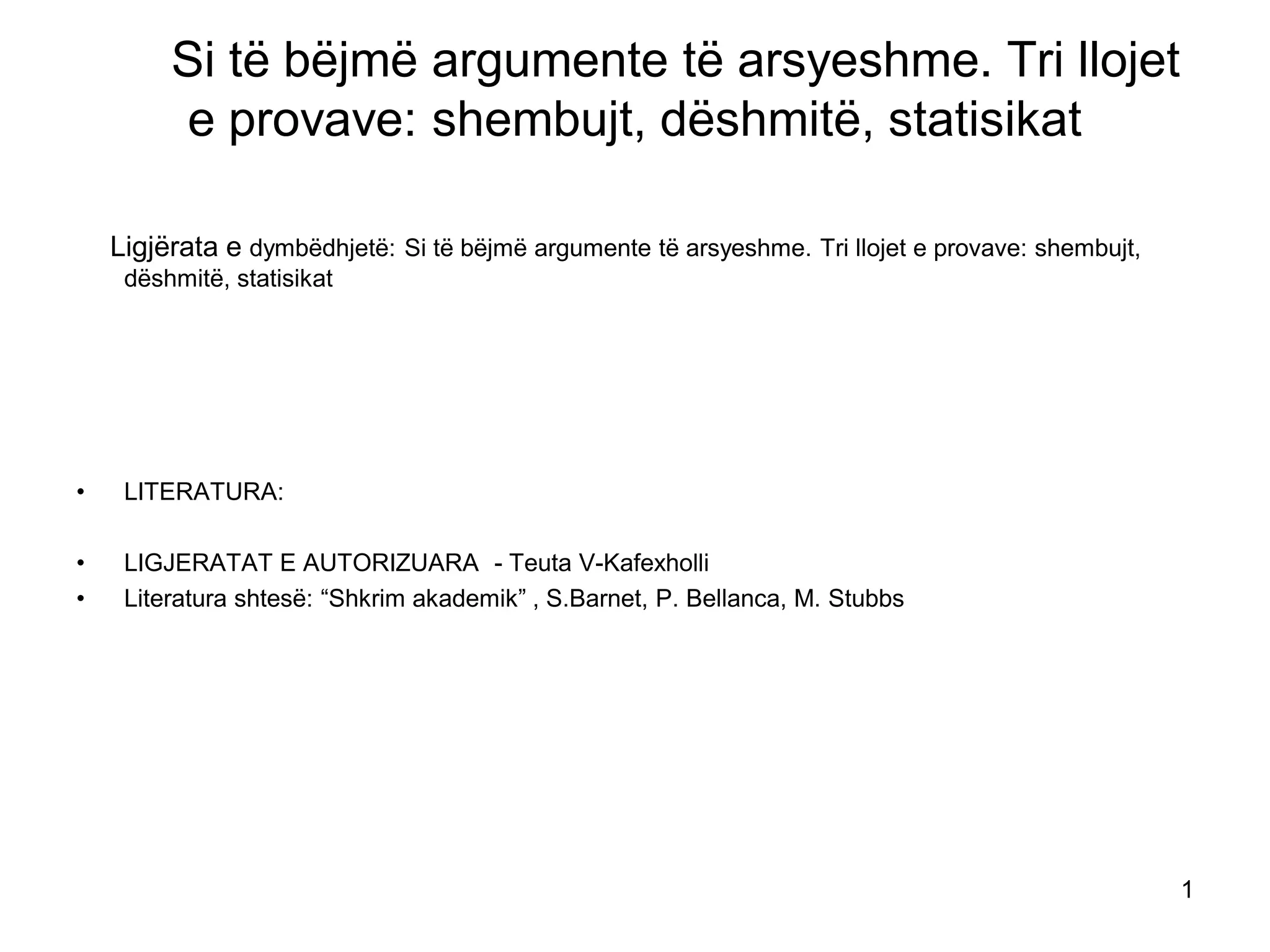 Si të bëjmë argumente të arsyeshme. Tri llojet e provave: shembujt, dëshmitë, statisikat

Ligjërata e dymbëdhjetë: Si të bëjmë argumente të arsyeshme. Tri llojet e provave: shembujt, dëshmitë, statisikat

• LITERATURA:

• LIGJERATAT E AUTORIZUARA - Teuta V-Kafexholli
• Literatura shtesë: "Shkrim akademik" , S.Barnet, P. Bellanca, M. Stubbs

1